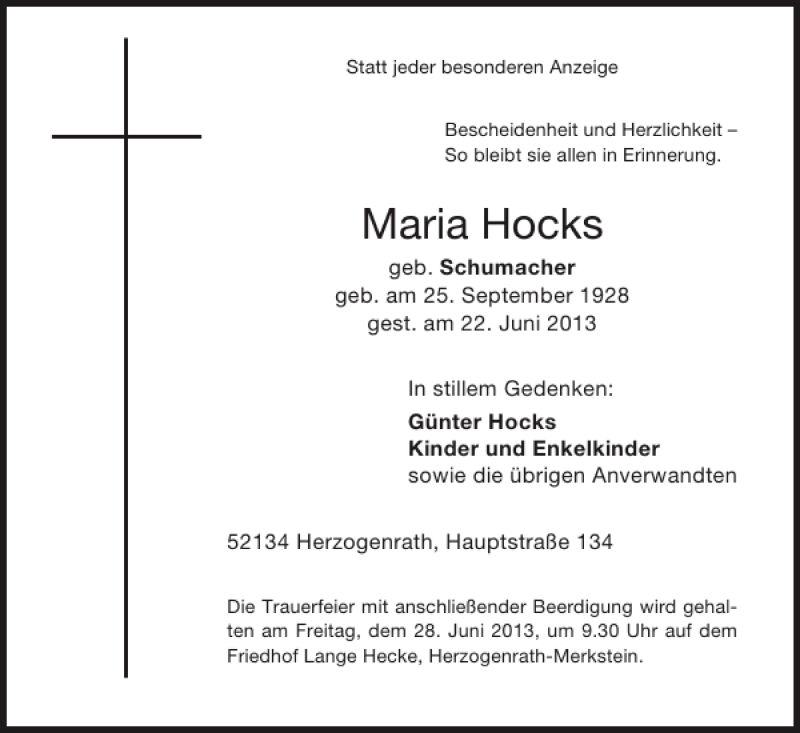 Statt jeder besonderen Anzeige

Bescheidenheit und Herzlichkeit –
So bleibt sie allen in Erinnerung.

Maria Hocks

geb. Schumacher
geb. am 25. September 1928
gest. am 22. Juni 2013

In stillem Gedenken:

Günter Hocks
Kinder und Enkelkinder
sowie die übrigen Anverwandten

52134 Herzogenrath, Hauptstraße 134

Die Trauerfeier mit anschließender Beerdigung wird gehalten am Freitag, dem 28. Juni 2013, um 9.30 Uhr auf dem Friedhof Lange Hecke, Herzogenrath-Merkstein.